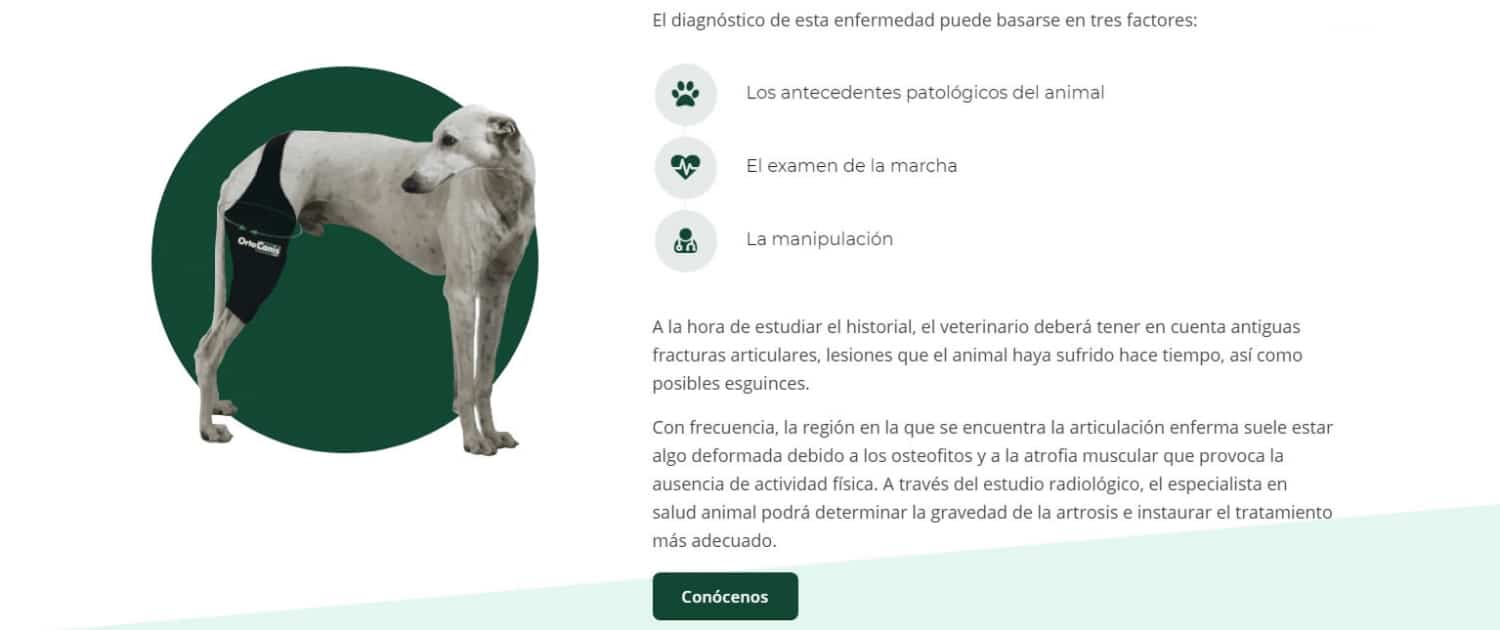 OrtoCanis

El diagnóstico de esta enfermedad puede basarse en tres factores:

Los antecedentes patológicos del animal

El examen de la marcha

La manipulación

A la hora de estudiar el historial, el veterinario deberá tener en cuenta antiguas fracturas articulares, lesiones que el animal haya sufrido hace tiempo, así como posibles esguinces.

Con frecuencia, la región en la que se encuentra la articulación enferma suele estar algo deformada debido a los osteofitos y a la atrofia muscular que provoca la ausencia de actividad física. A través del estudio radiológico, el especialista en salud animal podrá determinar la gravedad de la artrosis e instaurar el tratamiento más adecuado.

Conócenos